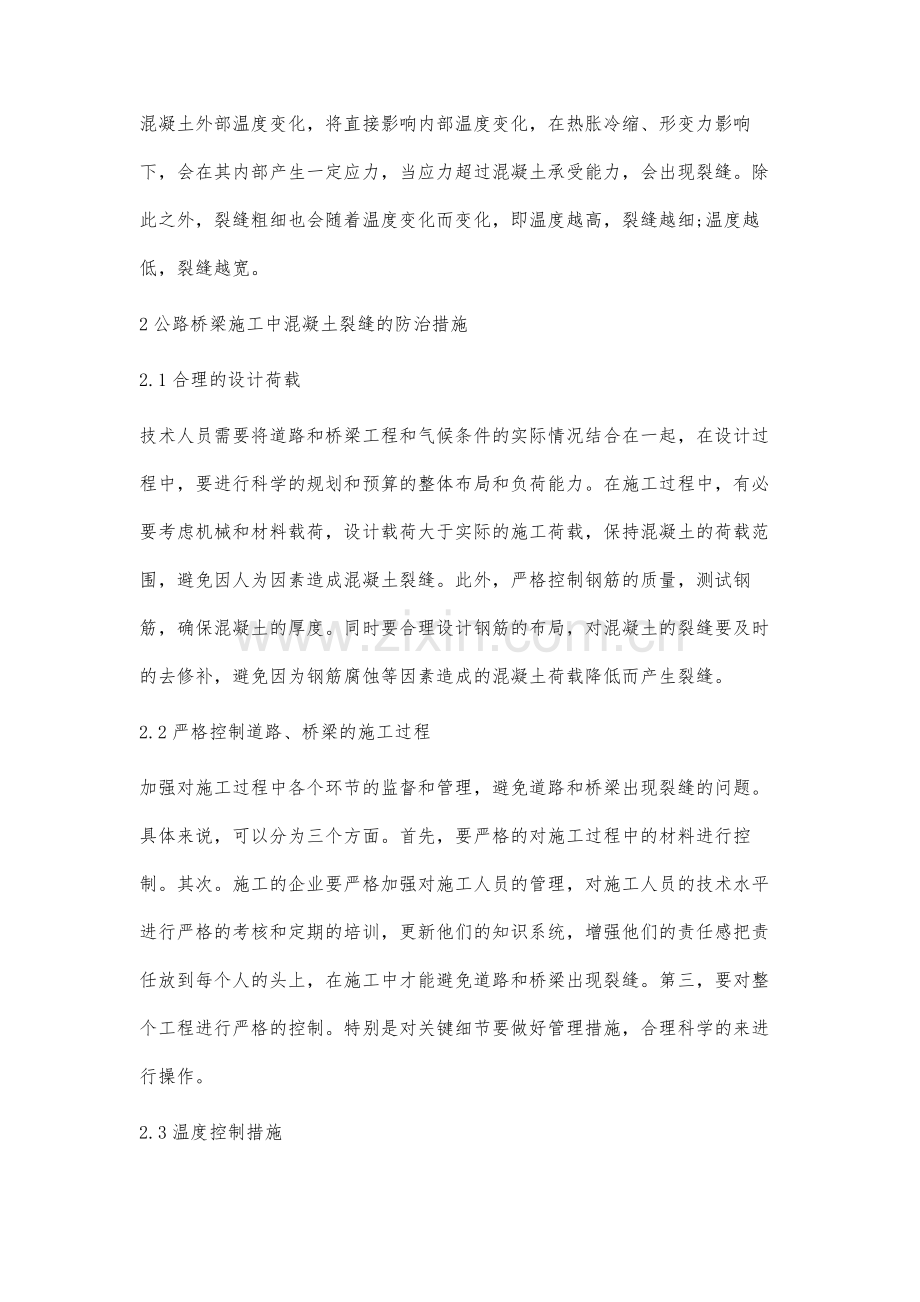 混凝土外部温度变化，将直接影响内部温度变化，在热胀冷缩、形变力影响下，会在其内部产生一定应力，当应力超过混凝土承受能力，会出现裂缝。除此之外，裂缝粗细也会随着温度变化而变化，即温度越高，裂缝越细;温度越低，裂缝越宽。

2公路桥梁施工中混凝土裂缝的防治措施

2.1合理的设计荷载

技术人员需要将道路和桥梁工程和气候条件的实际情况结合在一起，在设计过程中，要进行科学的规划和预算的整体布局和负荷能力。在施工过程中，有必要考虑机械和材料载荷，设计载荷大于实际的施工荷载，保持混凝土的荷载范围，避免因人为因素造成混凝土裂缝。此外，严格控制钢筋的质量，测试钢筋，确保混凝土的厚度。同时要合理设计钢筋的布局，对混凝土的裂缝要及时的去修补，避免因为钢筋腐蚀等因素造成的混凝土荷载降低而产生裂缝。

2.2严格控制道路、桥梁的施工过程

加强对施工过程中各个环节的监督和管理，避免道路和桥梁出现裂缝的问题。具体来说，可以分为三个方面。首先，要严格的对施工过程中的材料进行控制。其次。施工的企业要严格加强对施工人员的管理，对施工人员的技术水平进行严格的考核和定期的培训，更新他们的知识系统，增强他们的责任感把责任放到每个人的头上，在施工中才能避免道路和桥梁出现裂缝。第三，要对整个工程进行严格的控制。特别是对关键细节要做好管理措施，合理科学的来进行操作。

2.3温度控制措施

www.zixin.com.cn